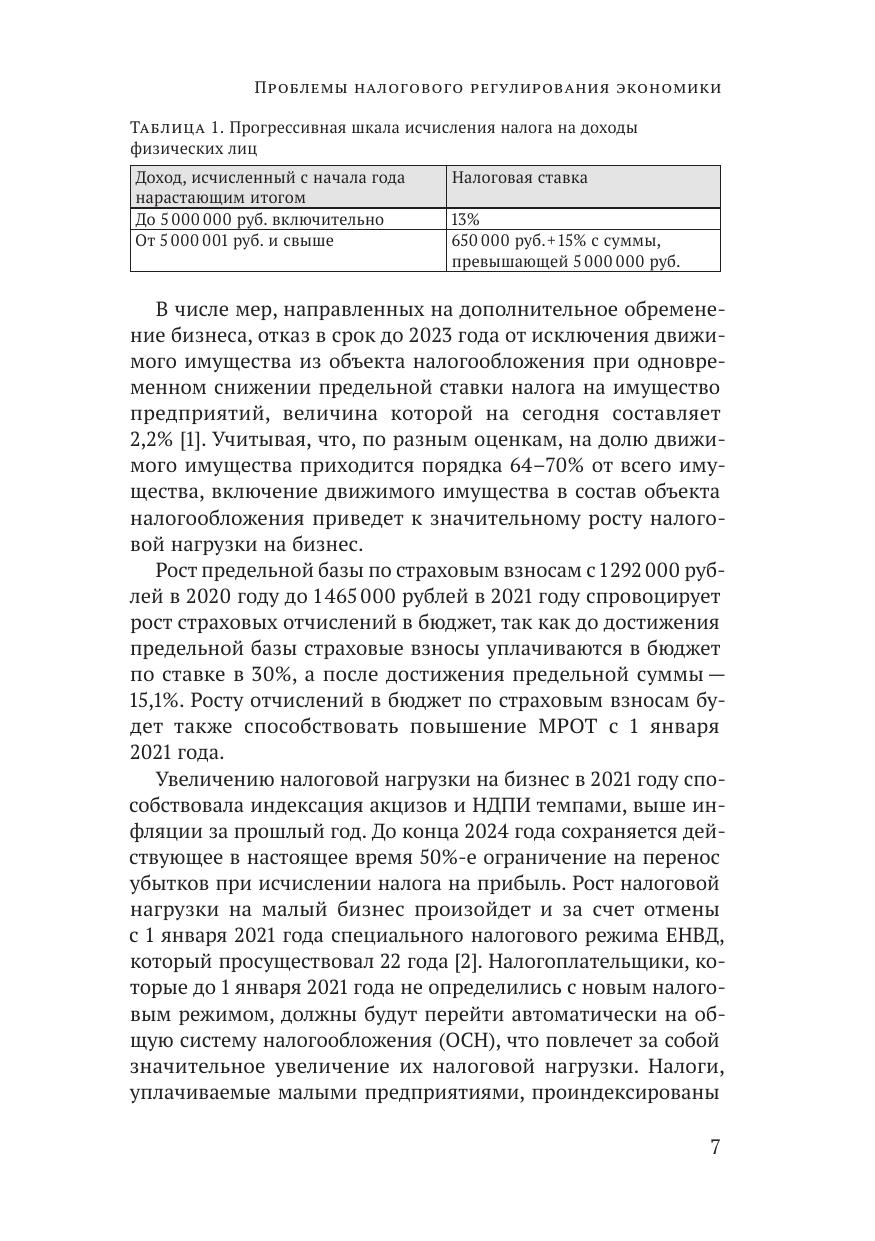 Проблемы налогового регулирования экономики

Таблица 1. Прогрессивная шкала исчисления налога на доходы физических лиц

| Доход, исчисленный с начала года нарастающим итогом | Налоговая ставка |
|---|---|
| До 5 000 000 руб. включительно | 13% |
| От 5 000 001 руб. и свыше | 650 000 руб. + 15% с суммы, превышающей 5 000 000 руб. |

В числе мер, направленных на дополнительное обременение бизнеса, отказ в срок до 2023 года от исключения движимого имущества из объекта налогообложения при одновременном снижении предельной ставки налога на имущество предприятий, величина которой на сегодня составляет 2,2% [1]. Учитывая, что, по разным оценкам, на долю движимого имущества приходится порядка 64–70% от всего имущества, включение движимого имущества в состав объекта налогообложения приведет к значительному росту налоговой нагрузки на бизнес.

Рост предельной базы по страховым взносам с 1 292 000 рублей в 2020 году до 1 465 000 рублей в 2021 году спровоцирует рост страховых отчислений в бюджет, так как до достижения предельной базы страховые взносы уплачиваются в бюджет по ставке в 30%, а после достижения предельной суммы — 15,1%. Росту отчислений в бюджет по страховым взносам будет также способствовать повышение МРОТ с 1 января 2021 года.

Увеличению налоговой нагрузки на бизнес в 2021 году способствовала индексация акцизов и НДПИ темпами, выше инфляции за прошлый год. До конца 2024 года сохраняется действующее в настоящее время 50%-е ограничение на перенос убытков при исчислении налога на прибыль. Рост налоговой нагрузки на малый бизнес произойдет и за счет отмены с 1 января 2021 года специального налогового режима ЕНВД, который просуществовал 22 года [2]. Налогоплательщики, которые до 1 января 2021 года не определились с новым налоговым режимом, должны будут перейти автоматически на общую систему налогообложения (ОСН), что повлечет за собой значительное увеличение их налоговой нагрузки. Налоги, уплачиваемые малыми предприятиями, проиндексированы

7